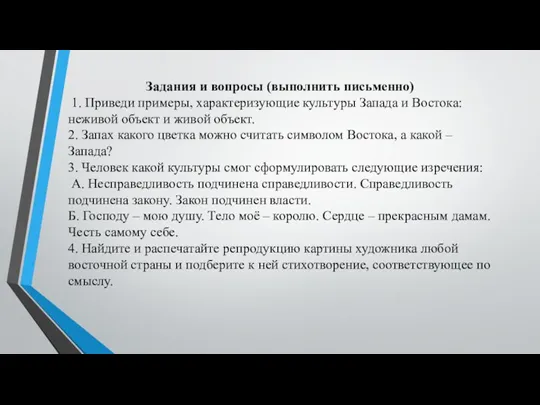 Задания и вопросы (выполнить письменно)

1. Приведи примеры, характеризующие культуры Запада и Востока: неживой объект и живой объект.
2. Запах какого цветка можно считать символом Востока, а какой – Запада?
3. Человек какой культуры смог сформулировать следующие изречения:
А. Несправедливость подчинена справедливости. Справедливость подчинена закону. Закон подчинен власти.
Б. Господу – мою душу. Тело моё – королю. Сердце – прекрасным дамам. Честь самому себе.
4. Найдите и распечатайте репродукцию картины художника любой восточной страны и подберите к ней стихотворение, соответствующее по смыслу.